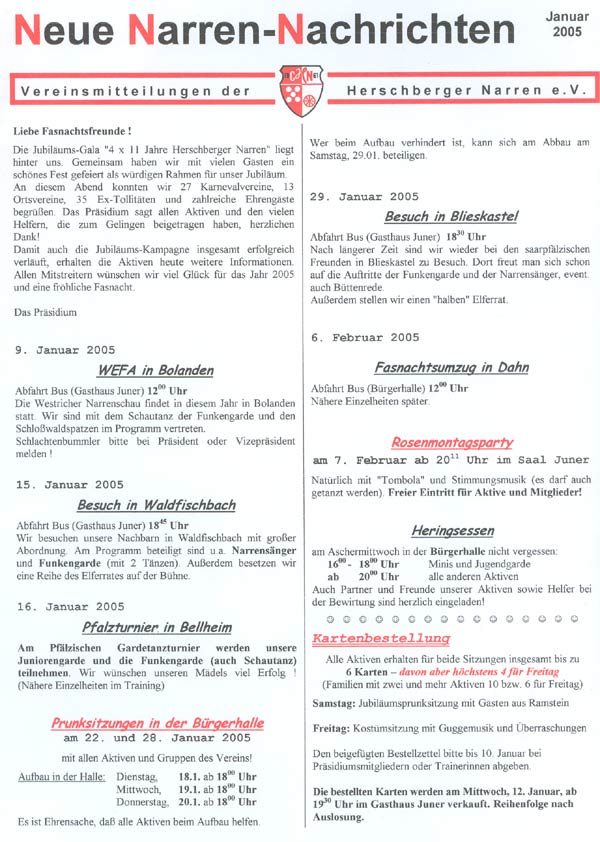 Neue Narren-Nachrichten

Januar 2005

Vereinsmitteilungen der Herschberger Narren e.V.

Liebe Fasnachtsfreunde !

Die Jubiläums-Gala "4 x 11 Jahre Herschberger Narren" liegt hinter uns. Gemeinsam haben wir mit vielen Gästen ein schönes Fest gefeiert als würdigen Rahmen für unser Jubiläum. An diesem Abend konnten wir 27 Karnevalvereine, 13 Ortsvereine, 35 Ex-Tollitäten und zahlreiche Ehrengäste begrüßen. Das Präsidium sagt allen Aktiven und den vielen Helfern, die zum Gelingen beigetragen haben, herzlichen Dank!
Damit auch die Jubiläums-Kampagne insgesamt erfolgreich verläuft, erhalten die Aktiven heute weitere Informationen. Allen Mitstreitern wünschen wir viel Glück für das Jahr 2005 und eine fröhliche Fasnacht.

Das Präsidium

9. Januar 2005

WEFA in Bolanden

Abfahrt Bus (Gasthaus Juner) $12^{00}$ Uhr
Die Westricher Narrenschau findet in diesem Jahr in Bolanden statt. Wir sind mit dem Schautanz der Funkengarde und den Schloßwaldspatzen im Programm vertreten.
Schlachtenbummler bitte bei Präsident oder Vizepräsident melden !

15. Januar 2005

Besuch in Waldfischbach

Abfahrt Bus (Gasthaus Juner) $18^{45}$ Uhr
Wir besuchen unsere Nachbarn in Waldfischbach mit großer Abordnung. Am Programm beteiligt sind u.a. Narrensänger und Funkengarde (mit 2 Tänzen). Außerdem besetzen wir eine Reihe des Elferrates auf der Bühne.

16. Januar 2005

Pfalzturnier in Bellheim

Am Pfälzischen Gardetanzturnier werden unsere Juniorengarde und die Funkengarde (auch Schautanz) teilnehmen. Wir wünschen unseren Mädels viel Erfolg ! (Nähere Einzelheiten im Training)

Prunksitzungen in der Bürgerhalle

am 22. und 28. Januar 2005

mit allen Aktiven und Gruppen des Vereins!

Aufbau in der Halle: Dienstag, 18.1. ab $18^{00}$ Uhr
Mittwoch, 19.1. ab $18^{00}$ Uhr
Donnerstag, 20.1. ab $18^{00}$ Uhr

Es ist Ehrensache, daß alle Aktiven beim Aufbau helfen.
Wer beim Aufbau verhindert ist, kann sich am Abbau am Samstag, 29.01. beteiligen.

29. Januar 2005

Besuch in Blieskastel

Abfahrt Bus (Gasthaus Juner) $18^{30}$ Uhr
Nach längerer Zeit sind wir wieder bei den saarpfälzischen Freunden in Blieskastel zu Besuch. Dort freut man sich schon auf die Auftritte der Funkengarde und der Narrensänger, event. auch Büttenrede.
Außerdem stellen wir einen "halben" Elferrat.

6. Februar 2005

Fasnachtsumzug in Dahn

Abfahrt Bus (Bürgerhalle) $12^{00}$ Uhr
Nähere Einzelheiten später.

Rosenmontagsparty

am 7. Februar ab $20^{11}$ Uhr im Saal Juner

Natürlich mit "Tombola" und Stimmungsmusik (es darf auch getanzt werden). Freier Eintritt für Aktive und Mitglieder!

Heringsessen

am Aschermittwoch in der Bürgerhalle nicht vergessen:
$16^{00}$ - $18^{00}$ Uhr Minis und Jugendgarde
ab $20^{00}$ Uhr alle anderen Aktiven
Auch Partner und Freunde unserer Aktiven sowie Helfer bei der Bewirtung sind herzlich eingeladen!

Kartenbestellung

Alle Aktiven erhalten für beide Sitzungen insgesamt bis zu 6 Karten – davon aber höchstens 4 für Freitag
(Familien mit zwei und mehr Aktiven 10 bzw. 6 für Freitag)

Samstag: Jubiläumsprunksitzung mit Gästen aus Ramstein

Freitag: Kostümsitzung mit Guggemusik und Überraschungen

Den beigefügten Bestellzettel bitte bis 10. Januar bei Präsidiumsmitgliedern oder Trainerinnen abgeben.

Die bestellten Karten werden am Mittwoch, 12. Januar, ab $19^{30}$ Uhr im Gasthaus Juner verkauft. Reihenfolge nach Auslosung.